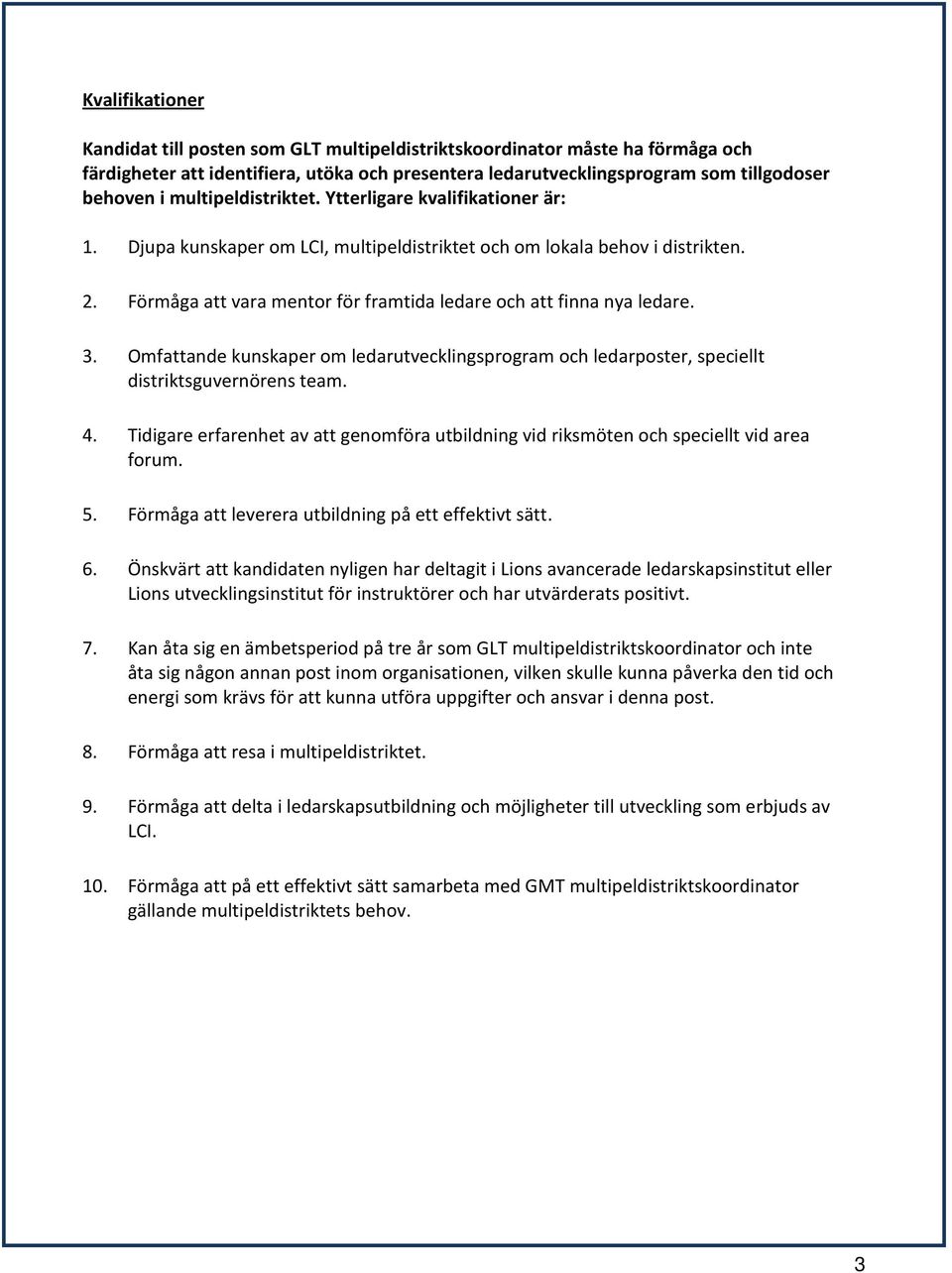 Kvalifikationer

Kandidat till posten som GLT multipeldistriktskoordinator måste ha förmåga och färdigheter att identifiera, utöka och presentera ledarutvecklingsprogram som tillgodoser behoven i multipeldistriktet. Ytterligare kvalifikationer är:

1. Djupa kunskaper om LCI, multipeldistriktet och om lokala behov i distrikten.

2. Förmåga att vara mentor för framtida ledare och att finna nya ledare.

3. Omfattande kunskaper om ledarutvecklingsprogram och ledarposter, speciellt distriktsguvernörens team.

4. Tidigare erfarenhet av att genomföra utbildning vid riksmöten och speciellt vid area forum.

5. Förmåga att leverera utbildning på ett effektivt sätt.

6. Önskvärt att kandidaten nyligen har deltagit i Lions avancerade ledarskapsinstitut eller Lions utvecklingsinstitut för instruktörer och har utvärderats positivt.

7. Kan åta sig en ämbetsperiod på tre år som GLT multipeldistriktskoordinator och inte åta sig någon annan post inom organisationen, vilken skulle kunna påverka den tid och energi som krävs för att kunna utföra uppgifter och ansvar i denna post.

8. Förmåga att resa i multipeldistriktet.

9. Förmåga att delta i ledarskapsutbildning och möjligheter till utveckling som erbjuds av LCI.

10. Förmåga att på ett effektivt sätt samarbeta med GMT multipeldistriktskoordinator gällande multipeldistriktets behov.

3